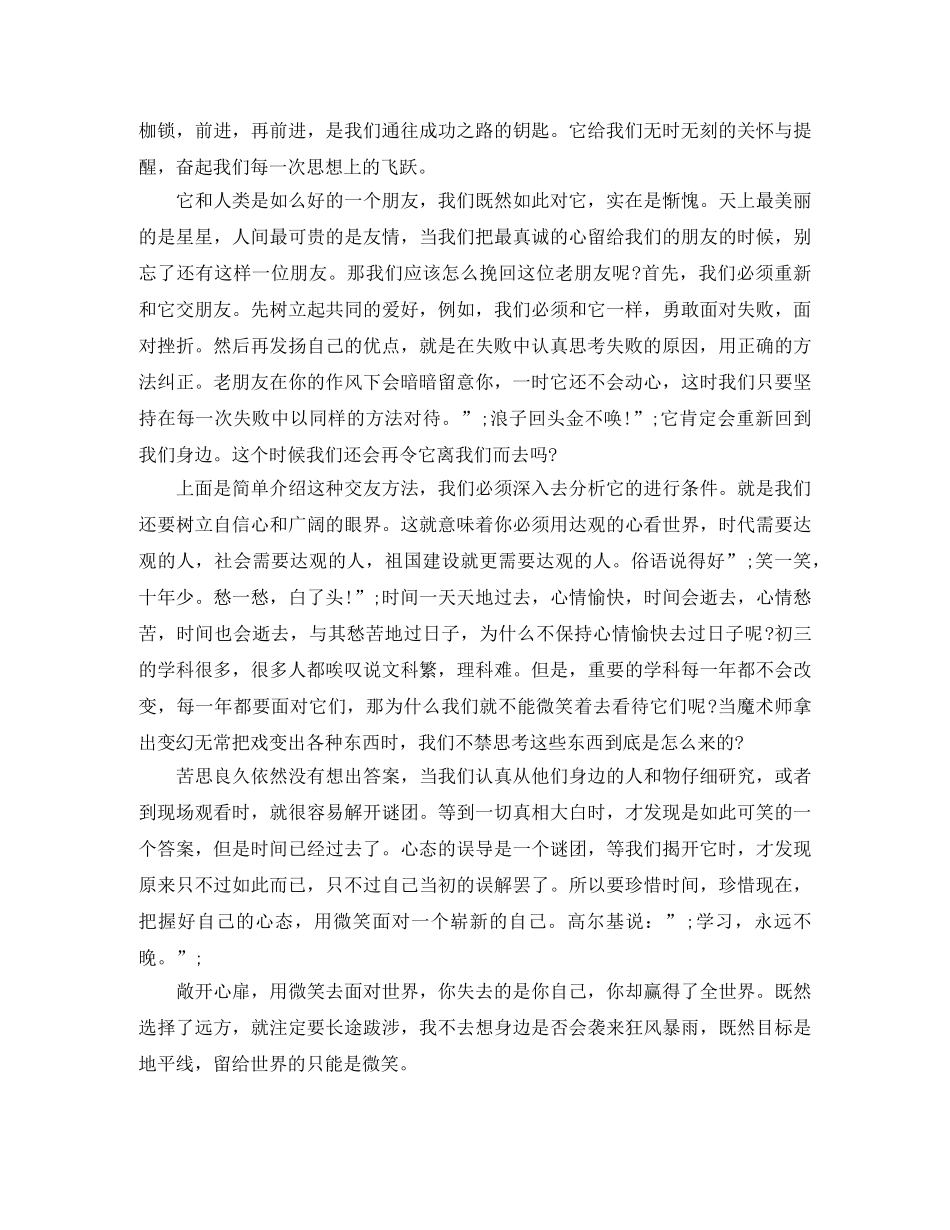 枷锁，前进，再前进，是我们通往成功之路的钥匙。它给我们无时无刻的关怀与提醒，奋起我们每一次思想上的飞跃。

它和人类是如么好的一个朋友，我们既然如此对它，实在是惭愧。天上最美丽的是星星，人间最可贵的是友情，当我们把最真诚的心留给我们的朋友的时候，别忘了还有这样一位朋友。那我们应该怎么挽回这位老朋友呢?首先，我们必须重新和它交朋友。先树立起共同的爱好，例如，我们必须和它一样，勇敢面对失败，面对挫折。然后再发扬自己的优点，就是在失败中认真思考失败的原因，用正确的方法纠正。老朋友在你的作风下会暗暗留意你，一时它还不会动心，这时我们只要坚持在每一次失败中以同样的方法对待。”;浪子回头金不唤!”;它肯定会重新回到我们身边。这个时候我们还会再令它离我们而去吗?

上面是简单介绍这种交友方法，我们必须深入去分析它的进行条件。就是我们还要树立自信心和广阔的眼界。这就意味着你必须用达观的心看世界，时代需要达观的人，社会需要达观的人，祖国建设就更需要达观的人。俗语说得好”;笑一笑，十年少。愁一愁，白了头!”;时间一天天地过去，心情愉快，时间会逝去，心情愁苦，时间也会逝去，与其愁苦地过日子，为什么不保持心情愉快去过日子呢?初三的学科很多，很多人都唉叹说文科繁，理科难。但是，重要的学科每一年都不会改变，每一年都要面对它们，那为什么我们就不能微笑着去看待它们呢?当魔术师拿出变幻无常把戏变出各种东西时，我们不禁思考这些东西到底是怎么来的?

苦思良久依然没有想出答案，当我们认真从他们身边的人和物仔细研究，或者到现场观看时，就很容易解开谜团。等到一切真相大白时，才发现是如此可笑的一个答案，但是时间已经过去了。心态的误导是一个谜团，等我们揭开它时，才发现原来只不过如此而已，只不过自己当初的误解罢了。所以要珍惜时间，珍惜现在，把握好自己的心态，用微笑面对一个崭新的自己。高尔基说：”;学习，永远不晚。”;

敞开心扉，用微笑去面对世界，你失去的是你自己，你却赢得了全世界。既然选择了远方，就注定要长途跋涉，我不去想身边是否会袭来狂风暴雨，既然目标是地平线，留给世界的只能是微笑。